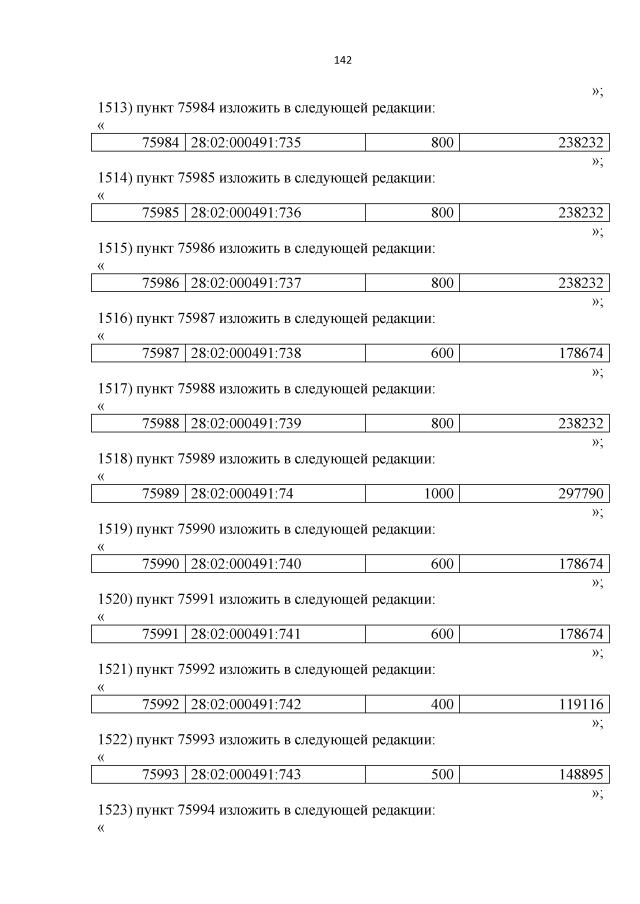 142

»;

1513) пункт 75984 изложить в следующей редакции:

«

| 75984 | 28:02:000491:735 | 800 | 238232 |
|---|---|---|---|

»;

1514) пункт 75985 изложить в следующей редакции:

«

| 75985 | 28:02:000491:736 | 800 | 238232 |
|---|---|---|---|

»;

1515) пункт 75986 изложить в следующей редакции:

«

| 75986 | 28:02:000491:737 | 800 | 238232 |
|---|---|---|---|

»;

1516) пункт 75987 изложить в следующей редакции:

«

| 75987 | 28:02:000491:738 | 600 | 178674 |
|---|---|---|---|

»;

1517) пункт 75988 изложить в следующей редакции:

«

| 75988 | 28:02:000491:739 | 800 | 238232 |
|---|---|---|---|

»;

1518) пункт 75989 изложить в следующей редакции:

«

| 75989 | 28:02:000491:74 | 1000 | 297790 |
|---|---|---|---|

»;

1519) пункт 75990 изложить в следующей редакции:

«

| 75990 | 28:02:000491:740 | 600 | 178674 |
|---|---|---|---|

»;

1520) пункт 75991 изложить в следующей редакции:

«

| 75991 | 28:02:000491:741 | 600 | 178674 |
|---|---|---|---|

»;

1521) пункт 75992 изложить в следующей редакции:

«

| 75992 | 28:02:000491:742 | 400 | 119116 |
|---|---|---|---|

»;

1522) пункт 75993 изложить в следующей редакции:

«

| 75993 | 28:02:000491:743 | 500 | 148895 |
|---|---|---|---|

»;

1523) пункт 75994 изложить в следующей редакции:

«